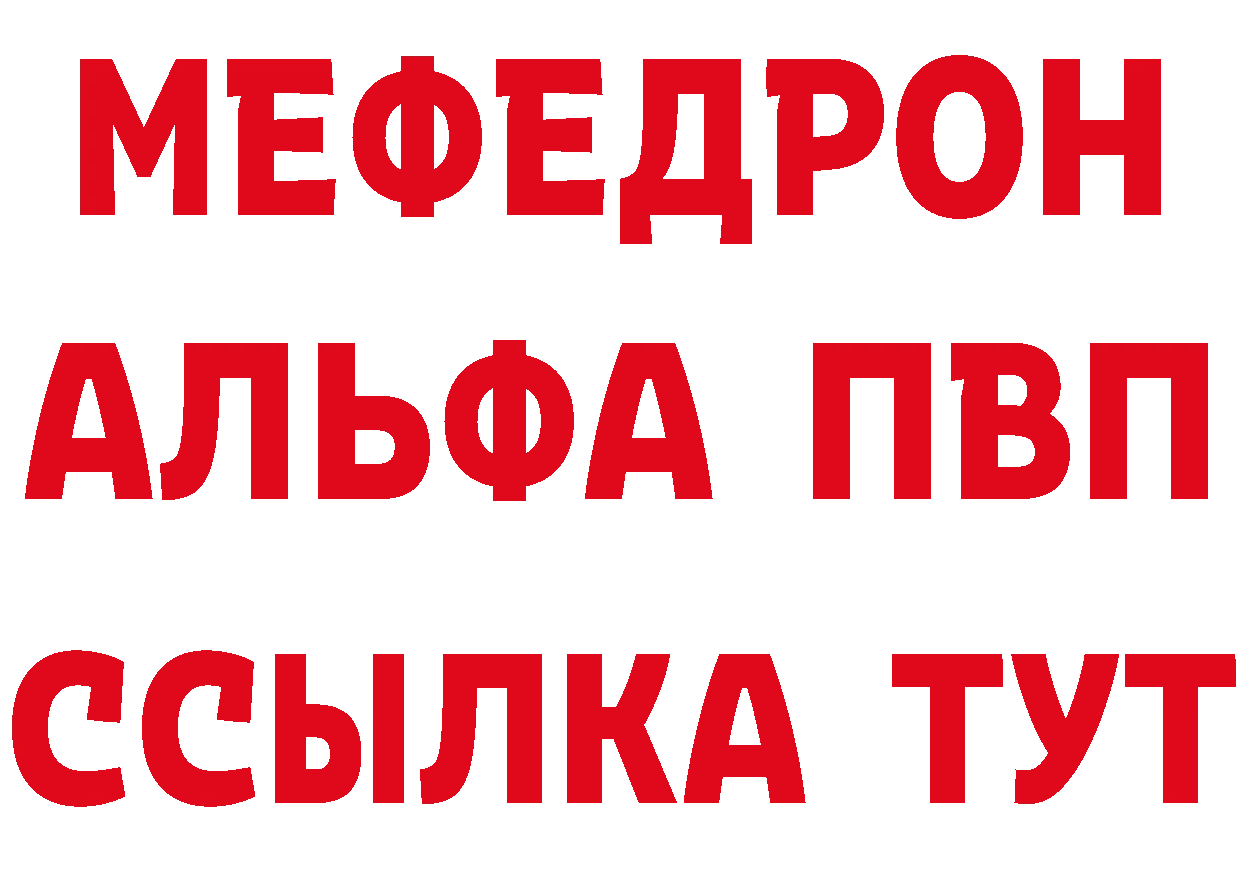 МЕФЕДРОН
АЛЬФА ПВП
ССЫЛКА ТУТ